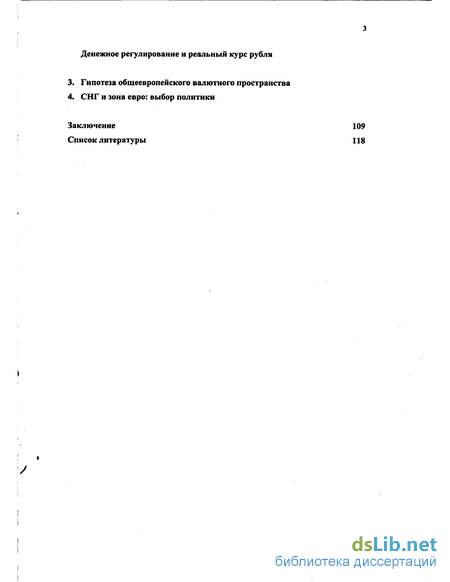 3

Денежное регулирование и реальный курс рубля

3. Гипотеза общеевропейского валютного пространства
4. СНГ и зона евро: выбор политики

Заключение 109
Список литературы 118

dsLib.net
библиотека диссертаций